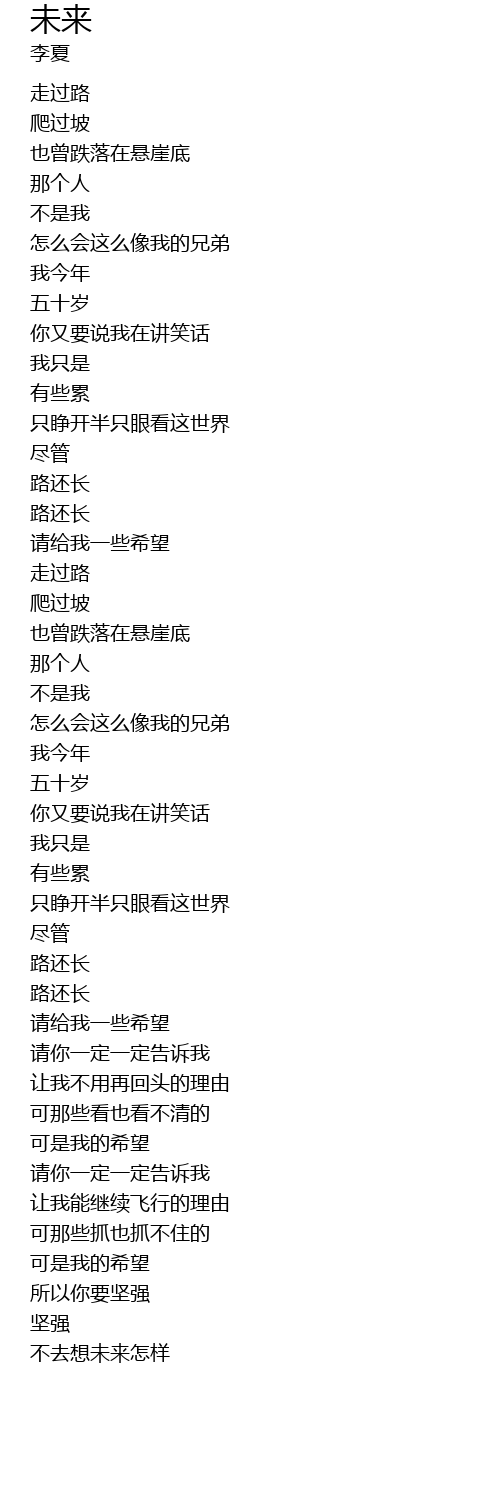 未来
李夏

走过路
爬过坡
也曾跌落在悬崖底
那个人
不是我
怎么会这么像我的兄弟
我今年
五十岁
你又要说我在讲笑话
我只是
有些累
只睁开半只眼看这世界
尽管
路还长
路还长
请给我一些希望
走过路
爬过坡
也曾跌落在悬崖底
那个人
不是我
怎么会这么像我的兄弟
我今年
五十岁
你又要说我在讲笑话
我只是
有些累
只睁开半只眼看这世界
尽管
路还长
路还长
请给我一些希望
请你一定一定告诉我
让我不用再回头的理由
可那些看也看不清的
可是我的希望
请你一定一定告诉我
让我能继续飞行的理由
可那些抓也抓不住的
可是我的希望
所以你要坚强
坚强
不去想未来怎样